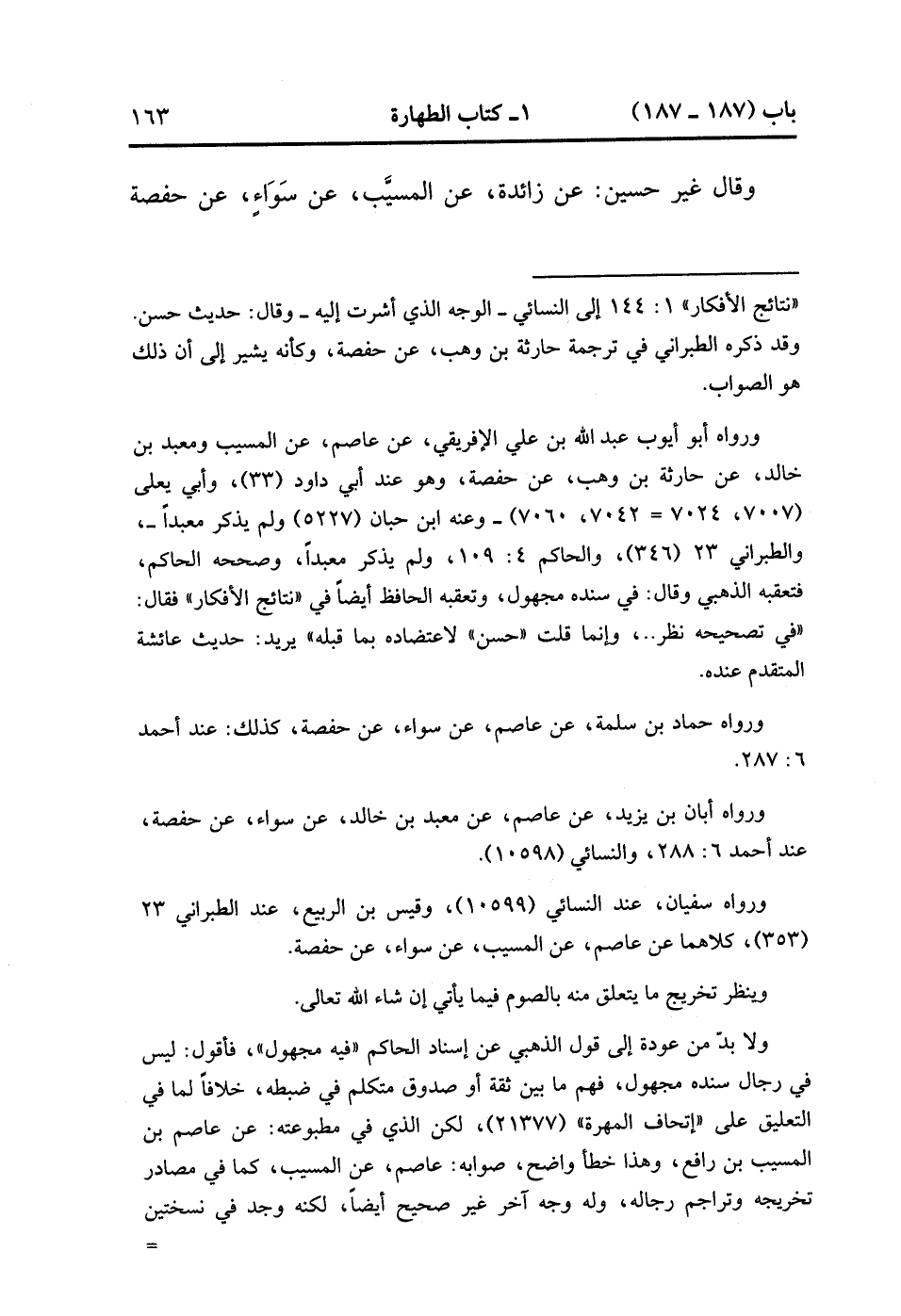 باب (١٨٧ ـ ١٨٧)    ١ـ كتاب الطهارة    ١٦٣

وقال غير حسين: عن زائدة، عن المسيَّب، عن سَوَاءٍ، عن حفصة

«نتائج الأفكار» ١: ١٤٤ إلى النسائي ـ الوجه الذي أشرت إليه ـ وقال: حديث حسن. وقد ذكره الطبراني في ترجمة حارثة بن وهب، عن حفصة، وكأنه يشير إلى أن ذلك هو الصواب.

ورواه أبو أيوب عبد الله بن علي الإفريقي، عن عاصم، عن المسيب ومعبد بن خالد، عن حارثة بن وهب، عن حفصة، وهو عند أبي داود (٣٣)، وأبي يعلى (٧٠٠٧، ٧٠٢٤ = ٧٠٤٢، ٧٠٦٠) ـ وعنه ابن حبان (٥٢٢٧) ولم يذكر معبداً ـ، والطبراني ٢٣ (٣٤٦)، والحاكم ٤: ١٠٩، ولم يذكر معبداً، وصححه الحاكم، فتعقبه الذهبي وقال: في سنده مجهول، وتعقبه الحافظ أيضاً في «نتائج الأفكار» فقال: «في تصحيحه نظر..، وإنما قلت «حسن» لاعتضاده بما قبله» يريد: حديث عائشة المتقدم عنده.

ورواه حماد بن سلمة، عن عاصم، عن سواء، عن حفصة، كذلك: عند أحمد ٦: ٢٨٧.

ورواه أبان بن يزيد، عن عاصم، عن معبد بن خالد، عن سواء، عن حفصة، عند أحمد ٦: ٢٨٨، والنسائي (١٠٥٩٨).

ورواه سفيان، عند النسائي (١٠٥٩٩)، وقيس بن الربيع، عند الطبراني ٢٣ (٣٥٣)، كلاهما عن عاصم، عن المسيب، عن سواء، عن حفصة.

وينظر تخريج ما يتعلق منه بالصوم فيما يأتي إن شاء الله تعالى.

ولا بدّ من عودة إلى قول الذهبي عن إسناد الحاكم «فيه مجهول»، فأقول: ليس في رجال سنده مجهول، فهم ما بين ثقة أو صدوق متكلم في ضبطه، خلافاً لما في التعليق على «إتحاف المهرة» (٢١٣٧٧)، لكن الذي في مطبوعته: عن عاصم بن المسيب بن رافع، وهذا خطأ واضح، صوابه: عاصم، عن المسيب، كما في مصادر تخريجه وتراجم رجاله، وله وجه آخر غير صحيح أيضاً، لكنه وجد في نسختين =